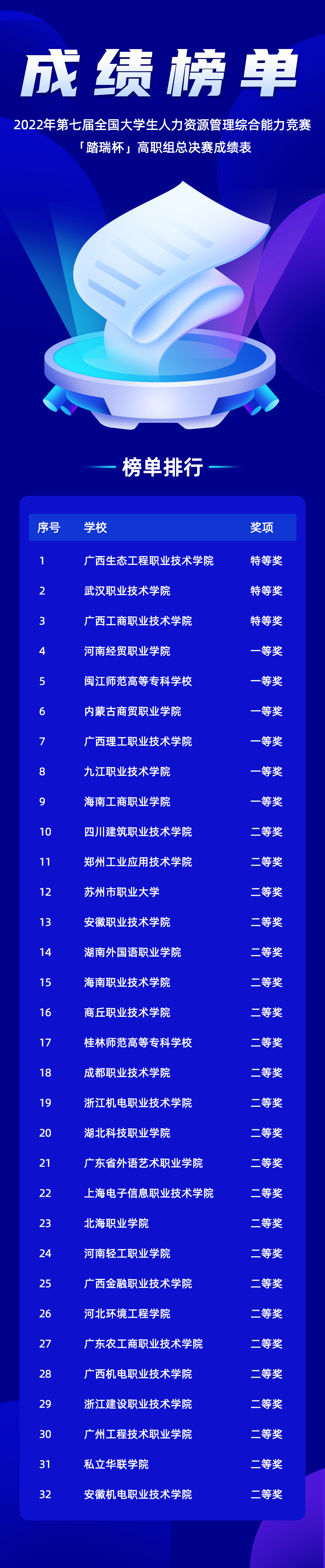 成绩榜单

2022年第七届全国大学生人力资源管理综合能力竞赛

「踏瑞杯」高职组总决赛成绩表

榜单排行

| 序号 | 学校 | 奖项 |
|---|---|---|
| 1 | 广西生态工程职业技术学院 | 特等奖 |
| 2 | 武汉职业技术学院 | 特等奖 |
| 3 | 广西工商职业技术学院 | 特等奖 |
| 4 | 河南经贸职业学院 | 一等奖 |
| 5 | 闽江师范高等专科学校 | 一等奖 |
| 6 | 内蒙古商贸职业学院 | 一等奖 |
| 7 | 广西理工职业技术学院 | 一等奖 |
| 8 | 九江职业技术学院 | 一等奖 |
| 9 | 海南工商职业学院 | 一等奖 |
| 10 | 四川建筑职业技术学院 | 二等奖 |
| 11 | 郑州工业应用技术学院 | 二等奖 |
| 12 | 苏州市职业大学 | 二等奖 |
| 13 | 安徽职业技术学院 | 二等奖 |
| 14 | 湖南外国语职业学院 | 二等奖 |
| 15 | 海南职业技术学院 | 二等奖 |
| 16 | 商丘职业技术学院 | 二等奖 |
| 17 | 桂林师范高等专科学校 | 二等奖 |
| 18 | 成都职业技术学院 | 二等奖 |
| 19 | 浙江机电职业技术学院 | 二等奖 |
| 20 | 湖北科技职业学院 | 二等奖 |
| 21 | 广东省外语艺术职业学院 | 二等奖 |
| 22 | 上海电子信息职业技术学院 | 二等奖 |
| 23 | 北海职业学院 | 二等奖 |
| 24 | 河南轻工职业学院 | 二等奖 |
| 25 | 广西金融职业技术学院 | 二等奖 |
| 26 | 河北环境工程学院 | 二等奖 |
| 27 | 广东农工商职业技术学院 | 二等奖 |
| 28 | 广西机电职业技术学院 | 二等奖 |
| 29 | 浙江建设职业技术学院 | 二等奖 |
| 30 | 广州工程技术职业学院 | 二等奖 |
| 31 | 私立华联学院 | 二等奖 |
| 32 | 安徽机电职业技术学院 | 二等奖 |